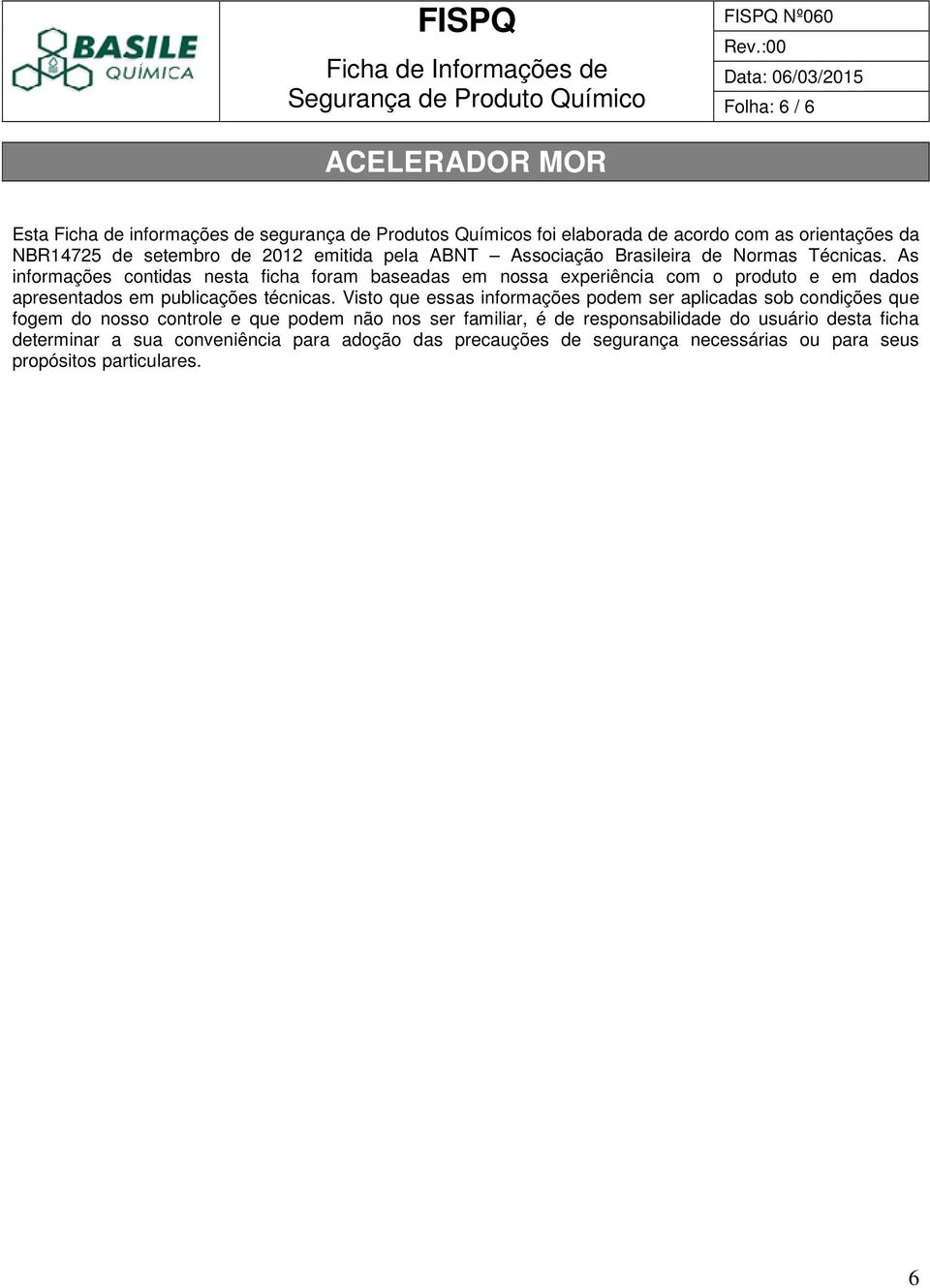 BASILE QUÍMICA

FISPQ

Ficha de Informações de Segurança de Produto Químico

FISPQ Nº060

Rev.:00

Data: 06/03/2015

Folha: 6 / 6

ACELERADOR MOR

Esta Ficha de informações de segurança de Produtos Químicos foi elaborada de acordo com as orientações da NBR14725 de setembro de 2012 emitida pela ABNT – Associação Brasileira de Normas Técnicas. As informações contidas nesta ficha foram baseadas em nossa experiência com o produto e em dados apresentados em publicações técnicas. Visto que essas informações podem ser aplicadas sob condições que fogem do nosso controle e que podem não nos ser familiar, é de responsabilidade do usuário desta ficha determinar a sua conveniência para adoção das precauções de segurança necessárias ou para seus propósitos particulares.

6